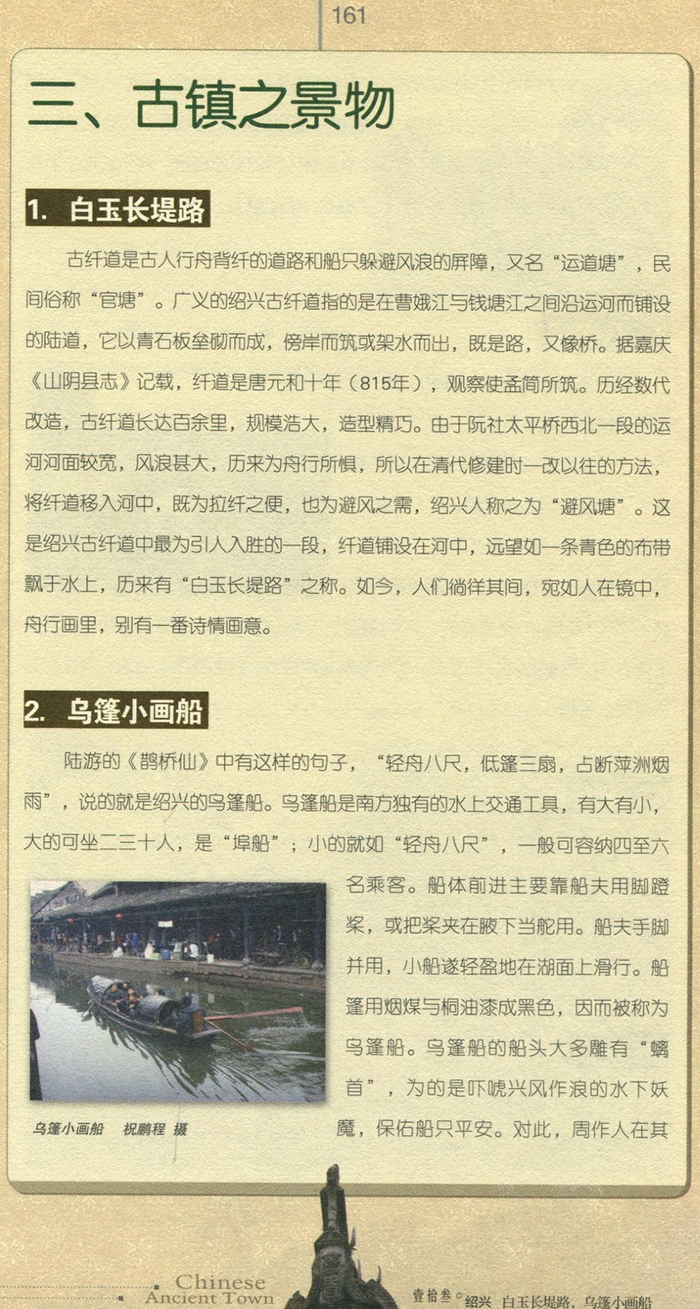 161

三、古镇之景物

1. 白玉长堤路

古纤道是古人行舟背纤的道路和船只躲避风浪的屏障，又名“运道塘”，民间俗称“官塘”。广义的绍兴古纤道指的是在曹娥江与钱塘江之间沿运河而铺设的陆道，它以青石板垒砌而成，傍岸而筑或架水而出，既是路，又像桥。据嘉庆《山阴县志》记载，纤道是唐元和十年（815年），观察使孟简所筑。历经数代改造，古纤道长达百余里，规模浩大，造型精巧。由于阮社太平桥西北一段的运河河面较宽，风浪甚大，历来为舟行所惧，所以在清代修建时一改以往的方法，将纤道移入河中，既为拉纤之便，也为避风之需，绍兴人称之为“避风塘”。这是绍兴古纤道中最为引人入胜的一段，纤道铺设在河中，远望如一条青色的布带飘于水上，历来有“白玉长堤路”之称。如今，人们徜徉其间，宛如人在镜中，舟行画里，别有一番诗情画意。

2. 乌篷小画船

陆游的《鹊桥仙》中有这样的句子，“轻舟八尺，低篷三扇，占断苹洲烟雨”，说的就是绍兴的乌篷船。乌篷船是南方独有的水上交通工具，有大有小，大的可坐二三十人，是“埠船”；小的就如“轻舟八尺”，一般可容纳四至六名乘客。船体前进主要靠船夫用脚蹬桨，或把桨夹在腋下当舵用。船夫手脚并用，小船遂轻盈地在湖面上滑行。船篷用烟煤与桐油漆成黑色，因而被称为乌篷船。乌篷船的船头大多雕有“螭首”，为的是吓唬兴风作浪的水下妖魔，保佑船只平安。对此，周作人在其

乌篷小画船　祝鹏程 摄

Chinese Ancient Town

壹拾叁 绍兴 白玉长堤路，乌篷小画船